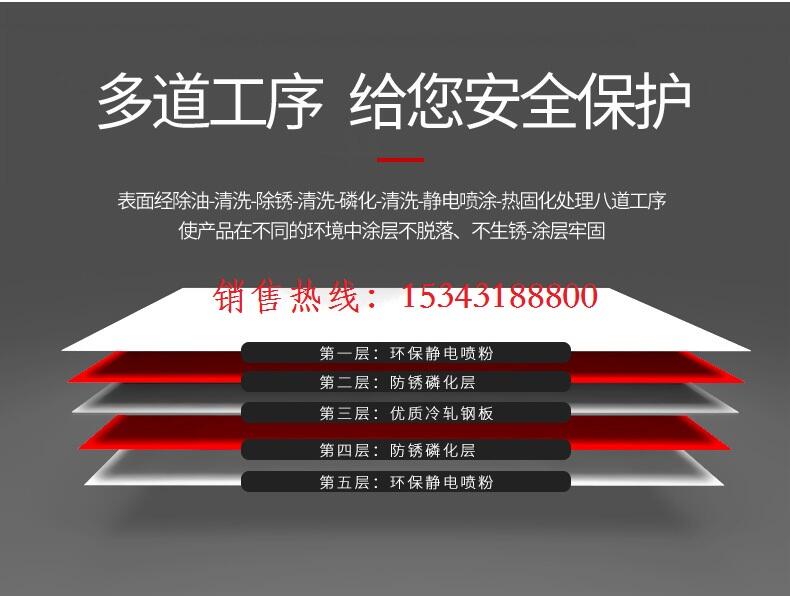 多道工序 给您安全保护

表面经除油-清洗-除锈-清洗-磷化-清洗-静电喷涂-热固化处理八道工序
使产品在不同的环境中涂层不脱落、不生锈-涂层牢固

销售热线：15343188800

第一层：环保静电喷粉
第二层：防锈磷化层
第三层：优质冷轧钢板
第四层：防锈磷化层
第五层：环保静电喷粉